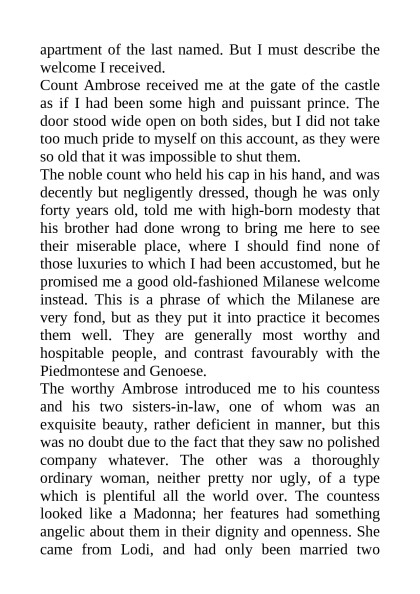 apartment of the last named. But I must describe the welcome I received.
Count Ambrose received me at the gate of the castle as if I had been some high and puissant prince. The door stood wide open on both sides, but I did not take too much pride to myself on this account, as they were so old that it was impossible to shut them.
The noble count who held his cap in his hand, and was decently but negligently dressed, though he was only forty years old, told me with high-born modesty that his brother had done wrong to bring me here to see their miserable place, where I should find none of those luxuries to which I had been accustomed, but he promised me a good old-fashioned Milanese welcome instead. This is a phrase of which the Milanese are very fond, but as they put it into practice it becomes them well. They are generally most worthy and hospitable people, and contrast favourably with the Piedmontese and Genoese.
The worthy Ambrose introduced me to his countess and his two sisters-in-law, one of whom was an exquisite beauty, rather deficient in manner, but this was no doubt due to the fact that they saw no polished company whatever. The other was a thoroughly ordinary woman, neither pretty nor ugly, of a type which is plentiful all the world over. The countess looked like a Madonna; her features had something angelic about them in their dignity and openness. She came from Lodi, and had only been married two